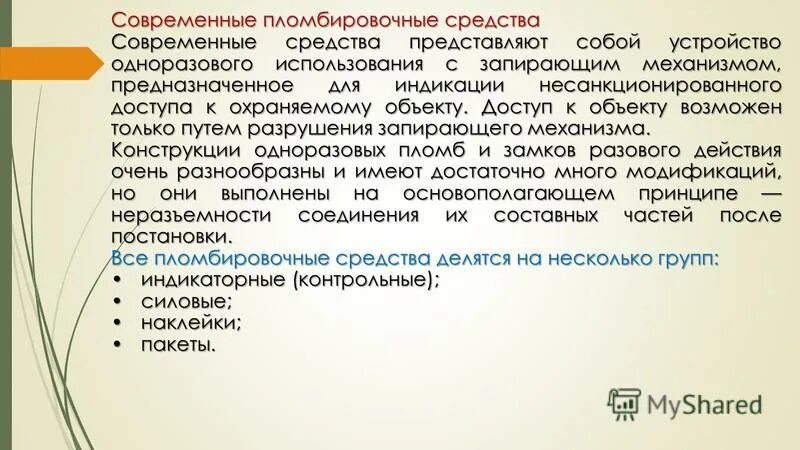 Современные пломбировочные средства
Современные средства представляют собой устройство одноразового использования с запирающим механизмом, предназначенное для индикации несанкционированного доступа к охраняемому объекту. Доступ к объекту возможен только путем разрушения запирающего механизма.
Конструкции одноразовых пломб и замков разового действия очень разнообразны и имеют достаточно много модификаций, но они выполнены на основополагающем принципе — неразъемности соединения их составных частей после постановки.
Все пломбировочные средства делятся на несколько групп:
• индикаторные (контрольные);
• силовые;
• наклейки;
• пакеты.

MyShared